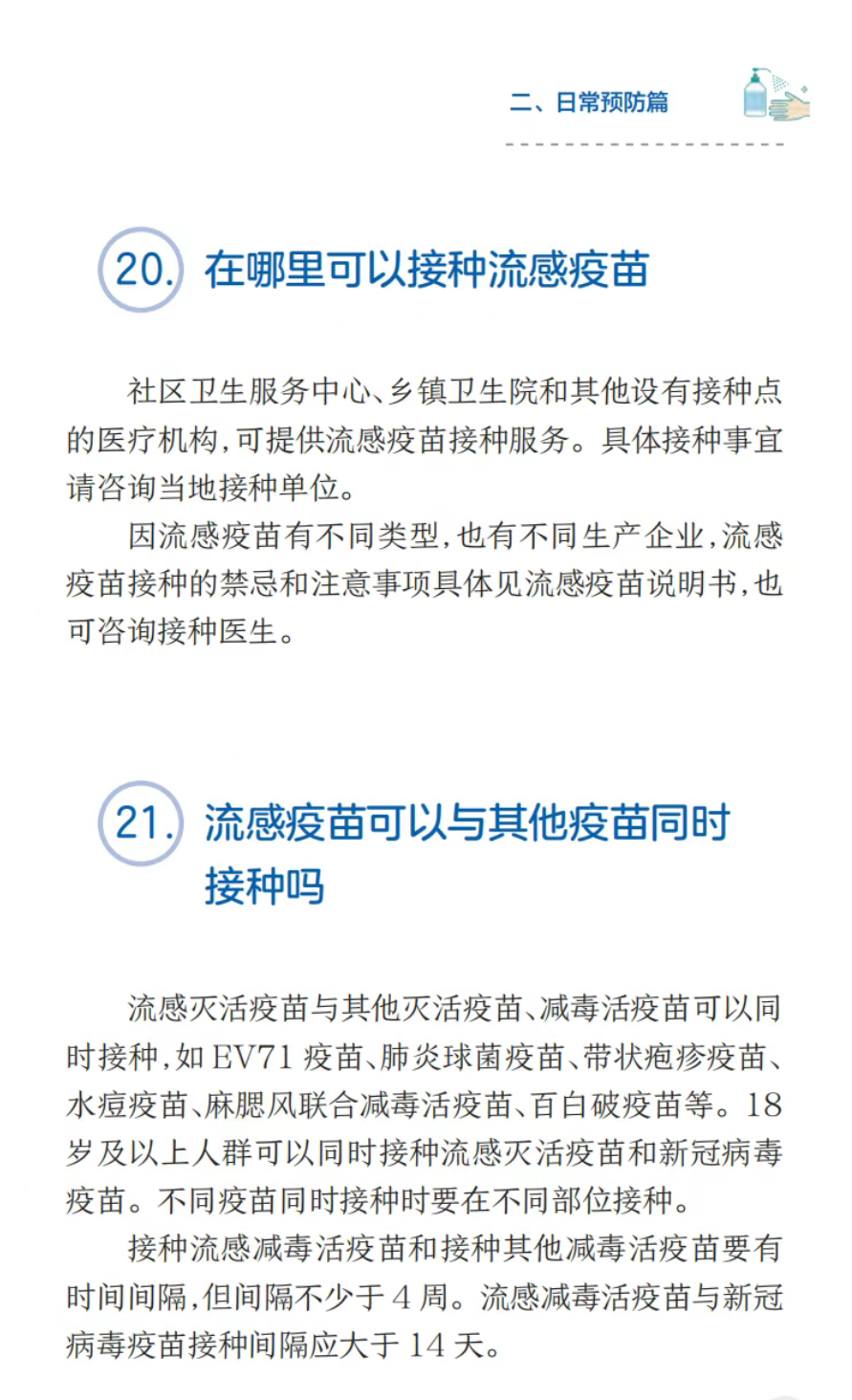 二、日常预防篇

20. 在哪里可以接种流感疫苗

社区卫生服务中心、乡镇卫生院和其他设有接种点的医疗机构，可提供流感疫苗接种服务。具体接种事宜请咨询当地接种单位。

因流感疫苗有不同类型，也有不同生产企业，流感疫苗接种的禁忌和注意事项具体见流感疫苗说明书，也可咨询接种医生。

21. 流感疫苗可以与其他疫苗同时接种吗

流感灭活疫苗与其他灭活疫苗、减毒活疫苗可以同时接种，如 EV71 疫苗、肺炎球菌疫苗、带状疱疹疫苗、水痘疫苗、麻腮风联合减毒活疫苗、百白破疫苗等。18 岁及以上人群可以同时接种流感灭活疫苗和新冠病毒疫苗。不同疫苗同时接种时要在不同部位接种。

接种流感减毒活疫苗和接种其他减毒活疫苗要有时间间隔，但间隔不少于 4 周。流感减毒活疫苗与新冠病毒疫苗接种间隔应大于 14 天。